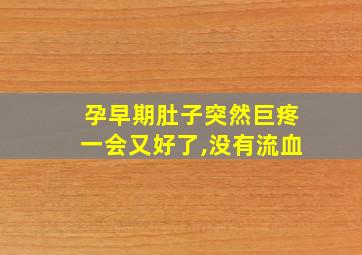 孕早期肚子突然巨疼
一会又好了,没有流血